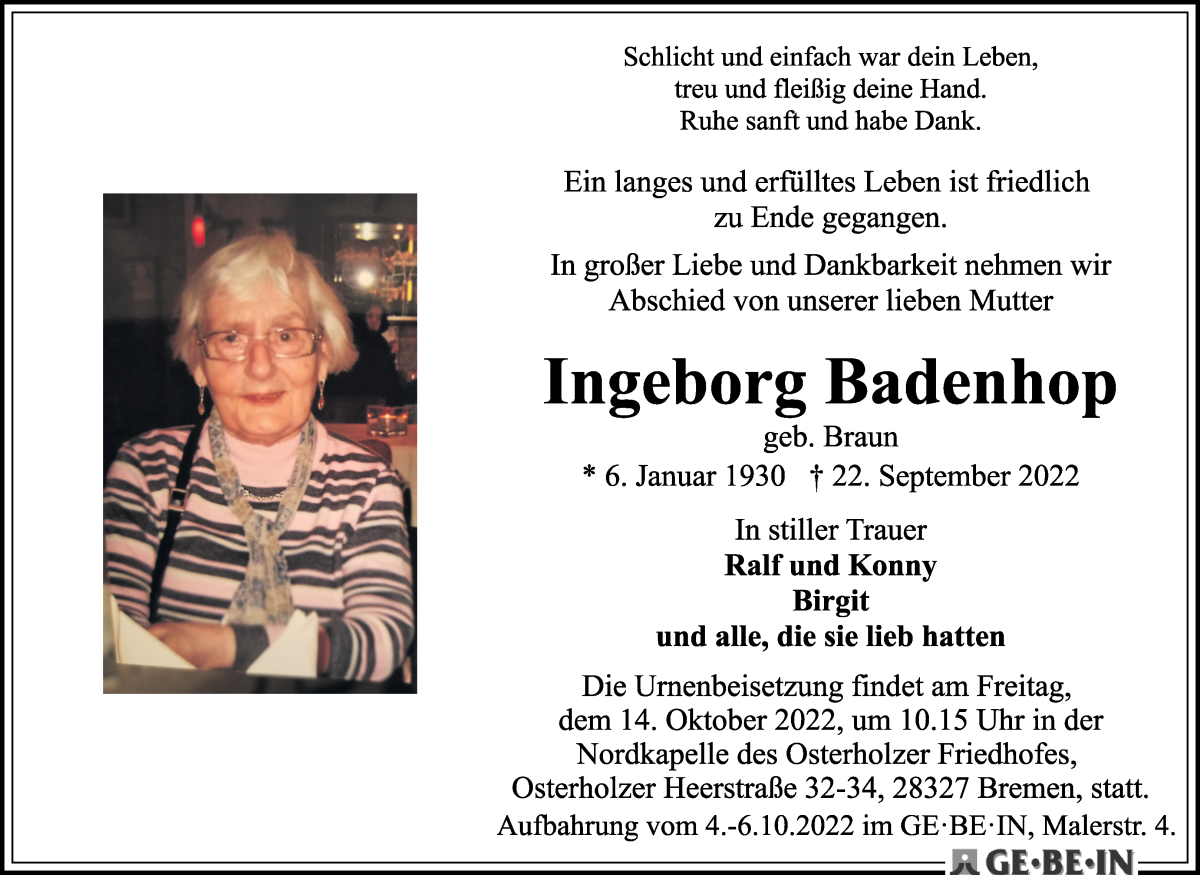 Schlicht und einfach war dein Leben,
treu und fleißig deine Hand.
Ruhe sanft und habe Dank.

Ein langes und erfülltes Leben ist friedlich zu Ende gegangen.

In großer Liebe und Dankbarkeit nehmen wir Abschied von unserer lieben Mutter

Ingeborg Badenhop

geb. Braun

* 6. Januar 1930 † 22. September 2022

In stiller Trauer
Ralf und Konny
Birgit
und alle, die sie lieb hatten

Die Urnenbeisetzung findet am Freitag, dem 14. Oktober 2022, um 10.15 Uhr in der Nordkapelle des Osterholzer Friedhofes, Osterholzer Heerstraße 32-34, 28327 Bremen, statt.
Aufbahrung vom 4.-6.10.2022 im GE·BE·IN, Malerstr. 4.

GE·BE·IN